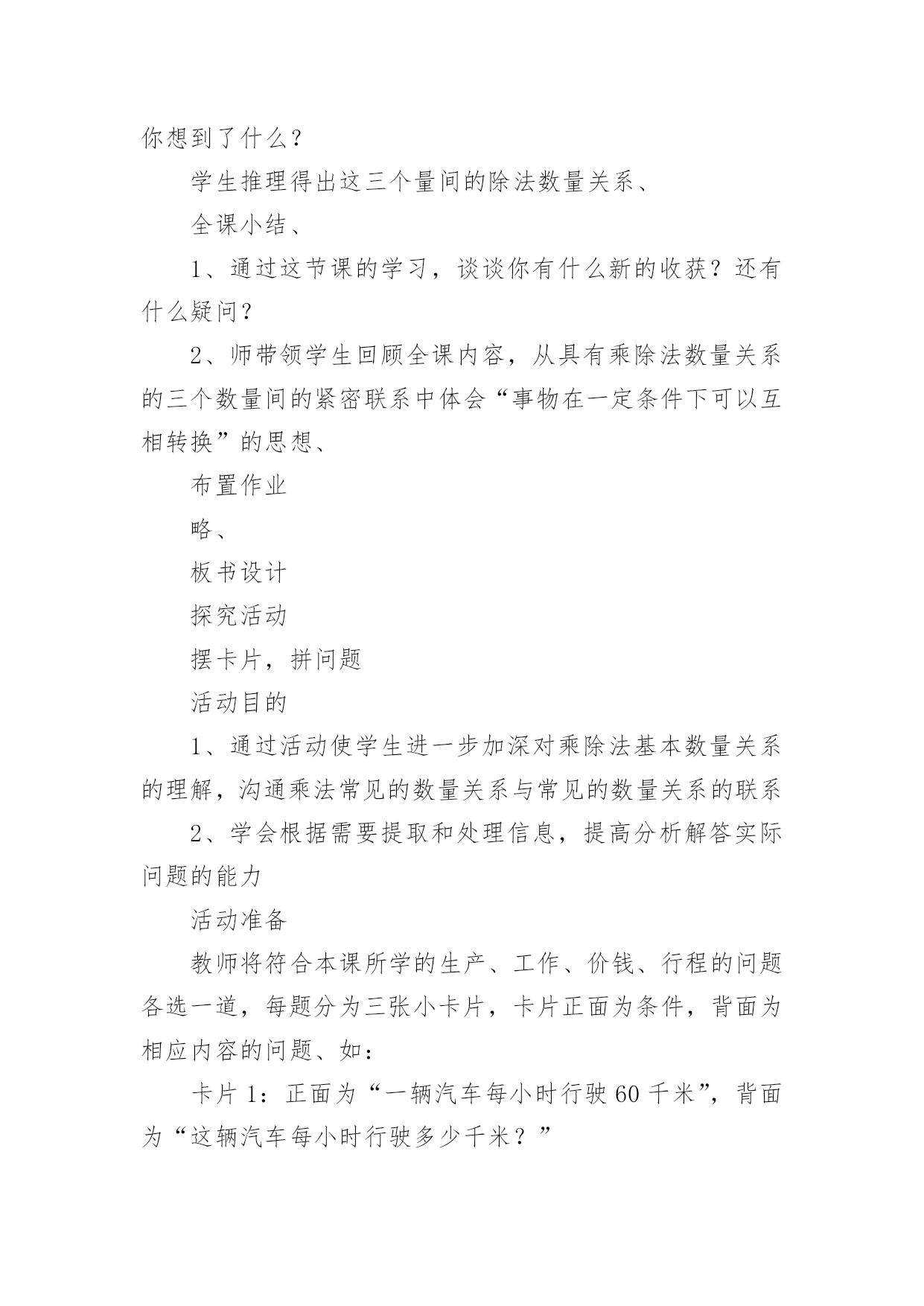 你想到了什么？

学生推理得出这三个量间的除法数量关系、

全课小结、

1、通过这节课的学习，谈谈你有什么新的收获？还有什么疑问？

2、师带领学生回顾全课内容，从具有乘除法数量关系的三个数量间的紧密联系中体会“事物在一定条件下可以互相转换”的思想、

布置作业

略、

板书设计

探究活动

摆卡片，拼问题

活动目的

1、通过活动使学生进一步加深对乘除法基本数量关系的理解，沟通乘法常见的数量关系与常见的数量关系的联系

2、学会根据需要提取和处理信息，提高分析解答实际问题的能力

活动准备

教师将符合本课所学的生产、工作、价钱、行程的问题各选一道，每题分为三张小卡片，卡片正面为条件，背面为相应内容的问题、如：

卡片1：正面为“一辆汽车每小时行驶60千米”，背面为“这辆汽车每小时行驶多少千米？”